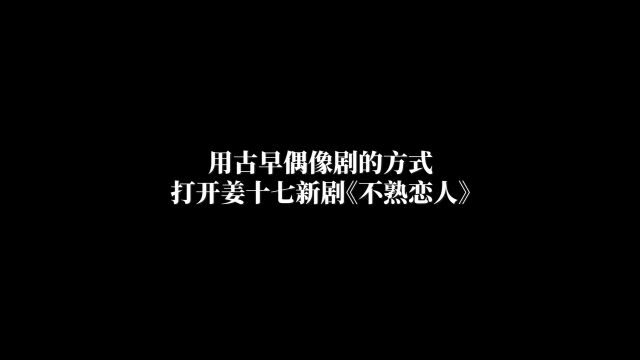 用古早偶像剧的方式
打开姜十七新剧《不熟恋人》